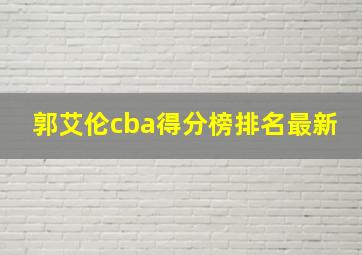 郭艾伦cba得分榜排名最新